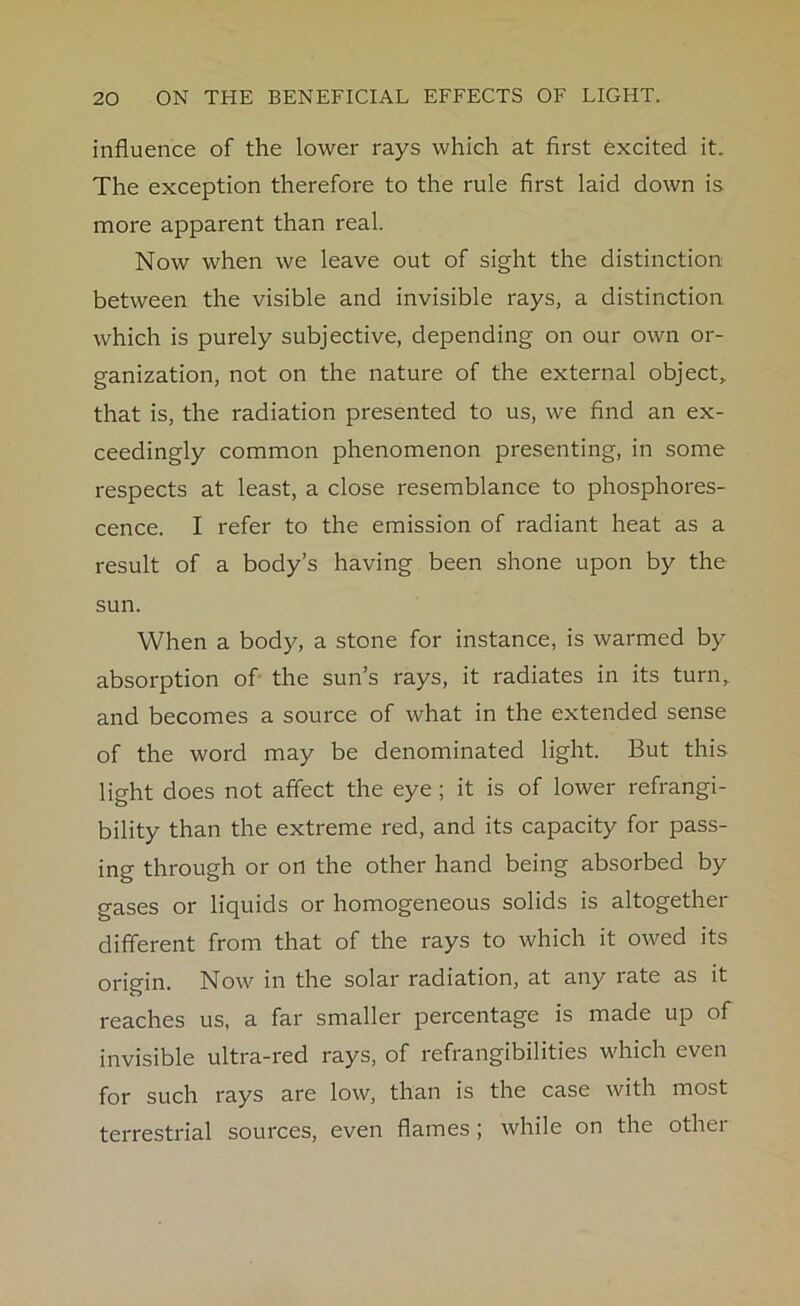 20 ON THE BENEFICIAL EFFECTS OF LIGHT.

influence of the lower rays which at first excited it. The exception therefore to the rule first laid down is more apparent than real.

Now when we leave out of sight the distinction between the visible and invisible rays, a distinction which is purely subjective, depending on our own organization, not on the nature of the external object, that is, the radiation presented to us, we find an exceedingly common phenomenon presenting, in some respects at least, a close resemblance to phosphorescence. I refer to the emission of radiant heat as a result of a body's having been shone upon by the sun.

When a body, a stone for instance, is warmed by absorption of the sun's rays, it radiates in its turn, and becomes a source of what in the extended sense of the word may be denominated light. But this light does not affect the eye; it is of lower refrangibility than the extreme red, and its capacity for passing through or on the other hand being absorbed by gases or liquids or homogeneous solids is altogether different from that of the rays to which it owed its origin. Now in the solar radiation, at any rate as it reaches us, a far smaller percentage is made up of invisible ultra-red rays, of refrangibilities which even for such rays are low, than is the case with most terrestrial sources, even flames; while on the other